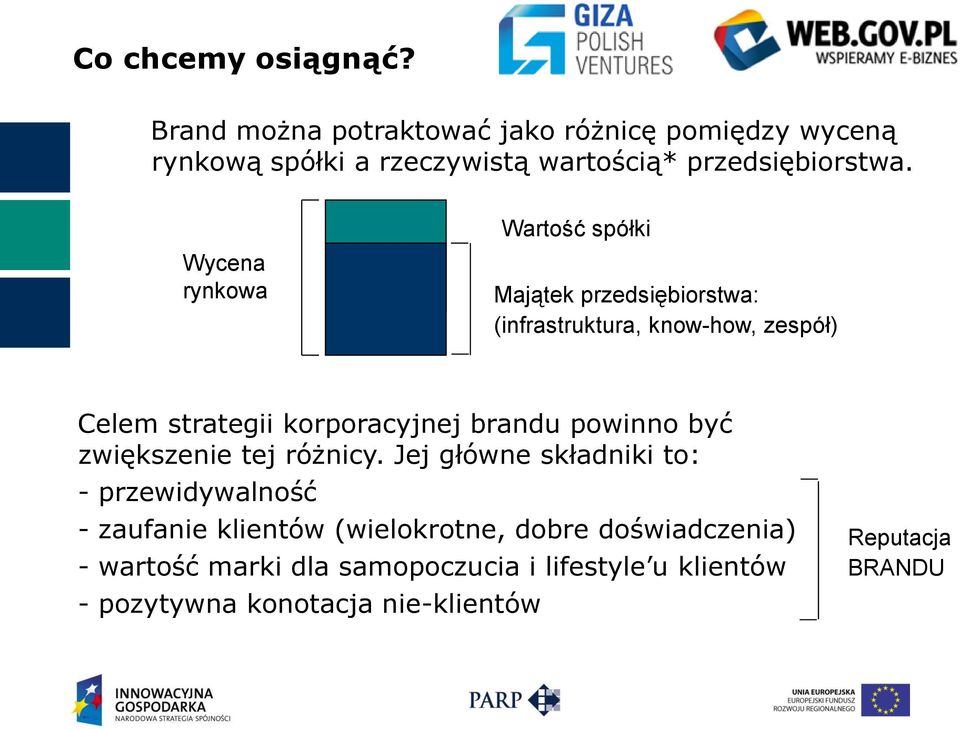 Co chcemy osiągnąć?

GIZA POLISH VENTURES

WEB.GOV.PL WSPIERAMY E-BIZNES

Brand można potraktować jako różnicę pomiędzy wyceną rynkową spółki a rzeczywistą wartością* przedsiębiorstwa.

Wycena rynkowa

Wartość spółki

Majątek przedsiębiorstwa: (infrastruktura, know-how, zespół)

Celem strategii korporacyjnej brandu powinno być zwiększenie tej różnicy. Jej główne składniki to:
- przewidywalność
- zaufanie klientów (wielokrotne, dobre doświadczenia)
- wartość marki dla samopoczucia i lifestyle'u klientów
- pozytywna konotacja nie-klientów

Reputacja BRANDU

INNOWACYJNA GOSPODARKA NARODOWA STRATEGIA SPÓJNOŚCI

PARP

UNIA EUROPEJSKA EUROPEJSKI FUNDUSZ ROZWOJU REGIONALNEGO